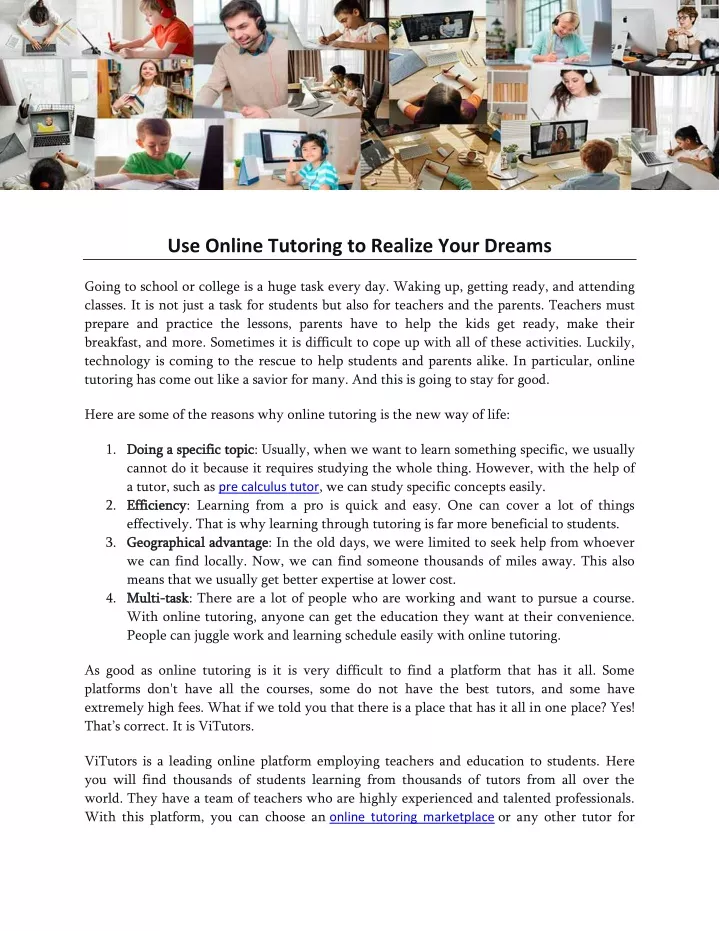 Use Online Tutoring to Realize Your Dreams

Going to school or college is a huge task every day. Waking up, getting ready, and attending classes. It is not just a task for students but also for teachers and the parents. Teachers must prepare and practice the lessons, parents have to help the kids get ready, make their breakfast, and more. Sometimes it is difficult to cope up with all of these activities. Luckily, technology is coming to the rescue to help students and parents alike. In particular, online tutoring has come out like a savior for many. And this is going to stay for good.

Here are some of the reasons why online tutoring is the new way of life:

1. Doing a specific topic: Usually, when we want to learn something specific, we usually cannot do it because it requires studying the whole thing. However, with the help of a tutor, such as pre calculus tutor, we can study specific concepts easily.
2. Efficiency: Learning from a pro is quick and easy. One can cover a lot of things effectively. That is why learning through tutoring is far more beneficial to students.
3. Geographical advantage: In the old days, we were limited to seek help from whoever we can find locally. Now, we can find someone thousands of miles away. This also means that we usually get better expertise at lower cost.
4. Multi-task: There are a lot of people who are working and want to pursue a course. With online tutoring, anyone can get the education they want at their convenience. People can juggle work and learning schedule easily with online tutoring.

As good as online tutoring is it is very difficult to find a platform that has it all. Some platforms don't have all the courses, some do not have the best tutors, and some have extremely high fees. What if we told you that there is a place that has it all in one place? Yes! That's correct. It is ViTutors.

ViTutors is a leading online platform employing teachers and education to students. Here you will find thousands of students learning from thousands of tutors from all over the world. They have a team of teachers who are highly experienced and talented professionals. With this platform, you can choose an online tutoring marketplace or any other tutor for